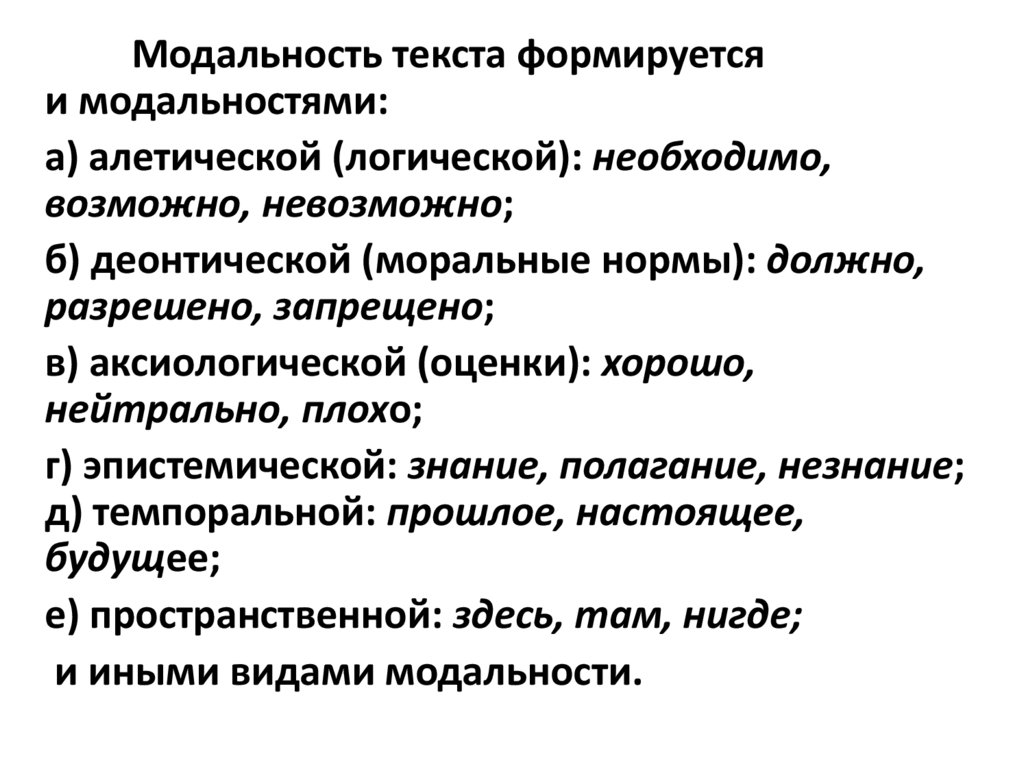 Модальность текста формируется и модальностями:

а) алетической (логической): необходимо, возможно, невозможно;

б) деонтической (моральные нормы): должно, разрешено, запрещено;

в) аксиологической (оценки): хорошо, нейтрально, плохо;

г) эпистемической: знание, полагание, незнание;
д) темпоральной: прошлое, настоящее, будущее;

е) пространственной: здесь, там, нигде;

и иными видами модальности.